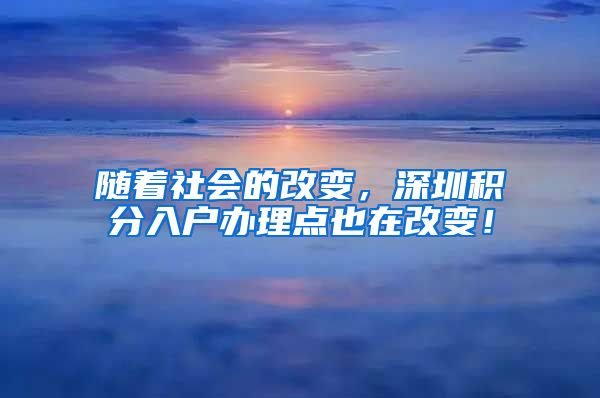 随着社会的改变，深圳积分入户办理点也在改变！